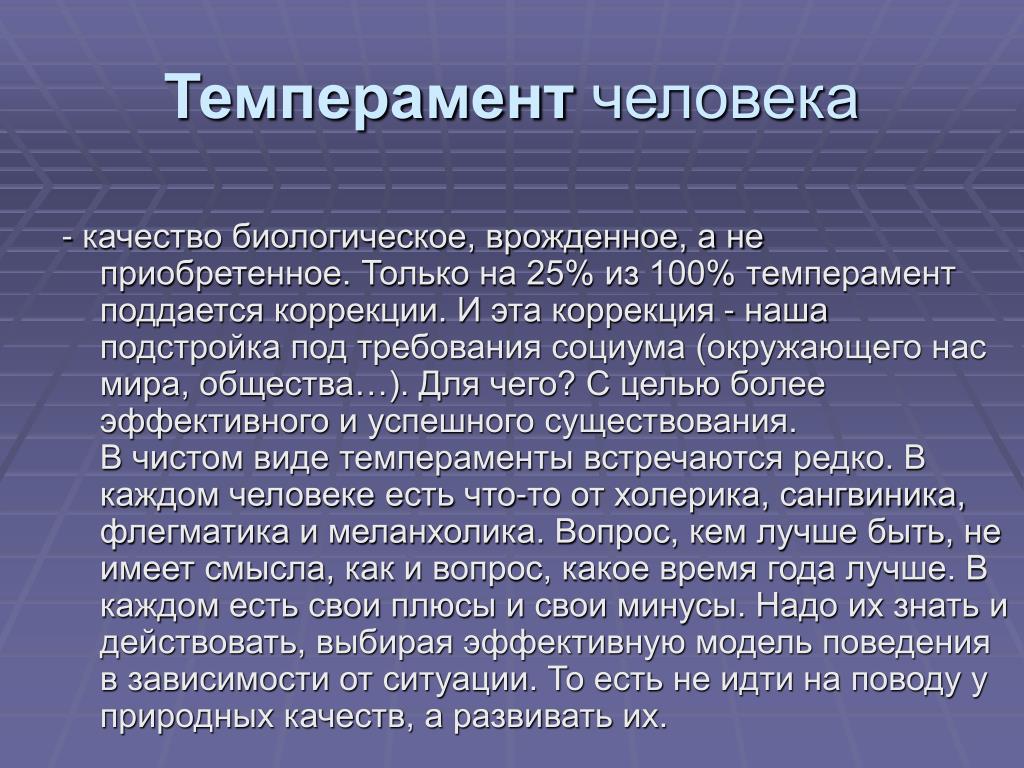 Темперамент человека

- качество биологическое, врожденное, а не приобретенное. Только на 25% из 100% темперамент поддается коррекции. И эта коррекция - наша подстройка под требования социума (окружающего нас мира, общества…). Для чего? С целью более эффективного и успешного существования.
В чистом виде темпераменты встречаются редко. В каждом человеке есть что-то от холерика, сангвиника, флегматика и меланхолика. Вопрос, кем лучше быть, не имеет смысла, как и вопрос, какое время года лучше. В каждом есть свои плюсы и свои минусы. Надо их знать и действовать, выбирая эффективную модель поведения в зависимости от ситуации. То есть не идти на поводу у природных качеств, а развивать их.